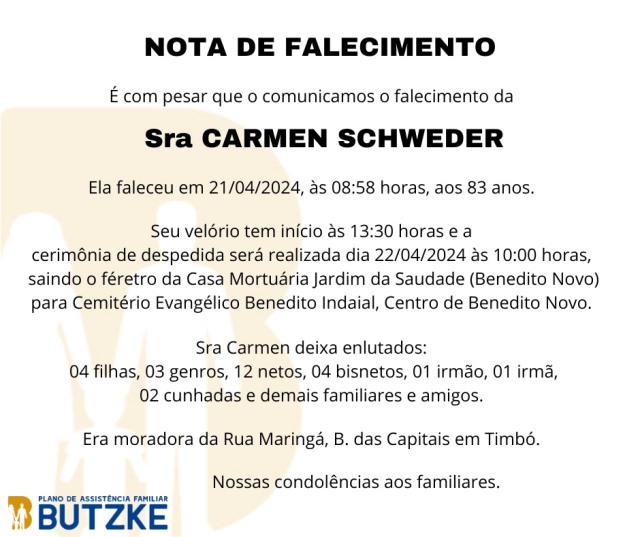 NOTA DE FALECIMENTO

É com pesar que o comunicamos o falecimento da

Sra CARMEN SCHWEDER

Ela faleceu em 21/04/2024, às 08:58 horas, aos 83 anos.

Seu velório tem início às 13:30 horas e a cerimônia de despedida será realizada dia 22/04/2024 às 10:00 horas, saindo o féretro da Casa Mortuária Jardim da Saudade (Benedito Novo) para Cemitério Evangélico Benedito Indaial, Centro de Benedito Novo.

Sra Carmen deixa enlutados:
04 filhas, 03 genros, 12 netos, 04 bisnetos, 01 irmão, 01 irmã, 02 cunhadas e demais familiares e amigos.

Era moradora da Rua Maringá, B. das Capitais em Timbó.

Nossas condolências aos familiares.

PLANO DE ASSISTÊNCIA FAMILIAR
BUTZKE